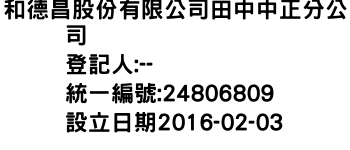 和德昌股份有限公司田中中正分公司

登記人:--

統一編號:24806809

設立日期2016-02-03